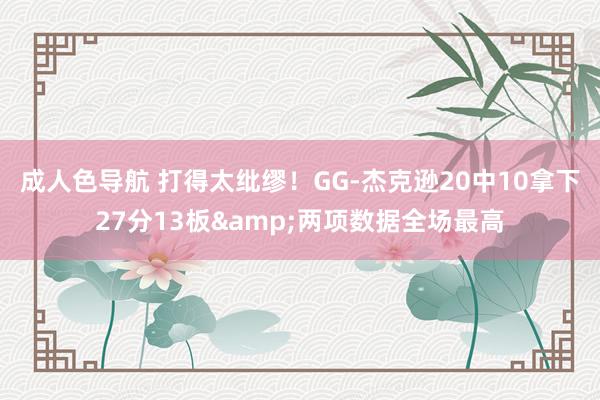 成人色导航 打得太纰缪！GG-杰克逊20中10拿下27分13板&amp;两项数据全场最高